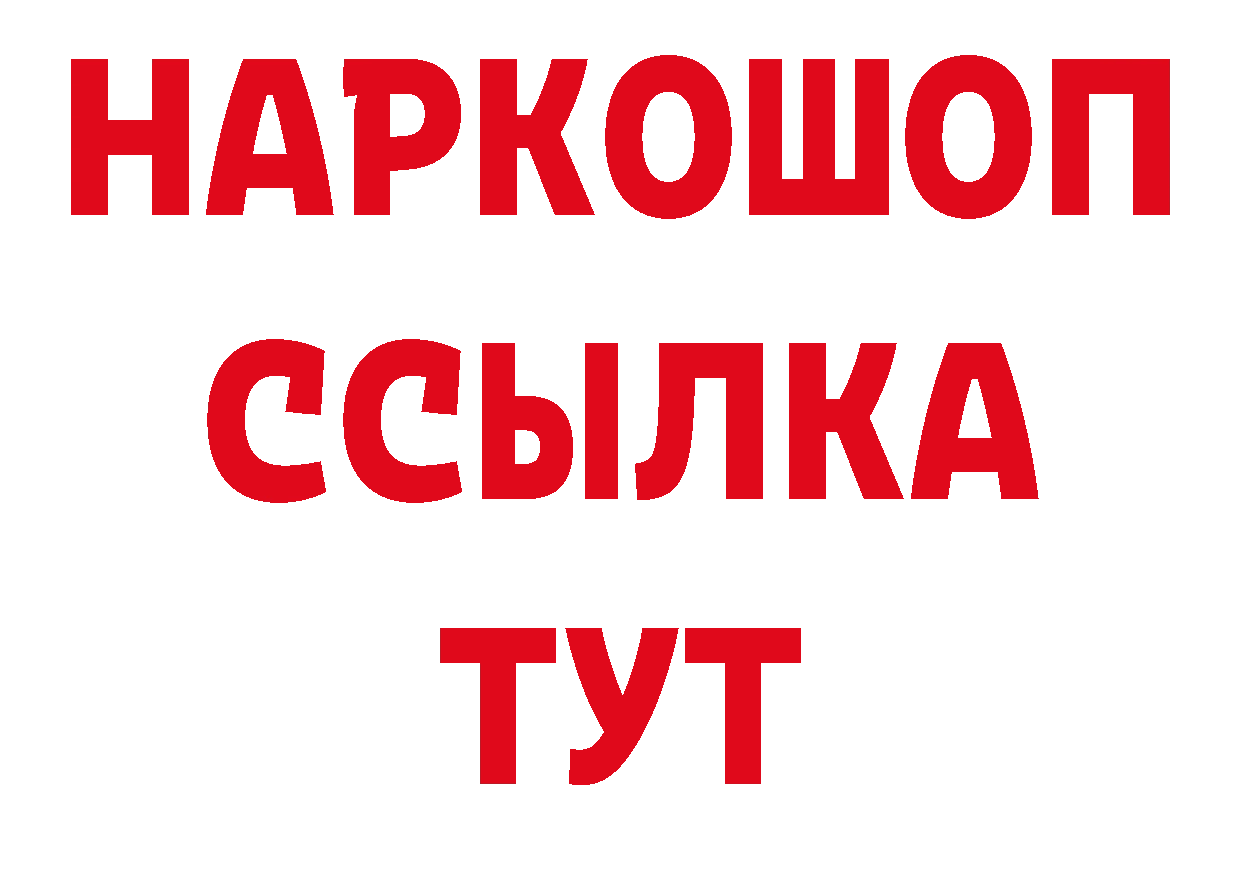 НАРКОШОП
ССЫЛКА
ТУТ